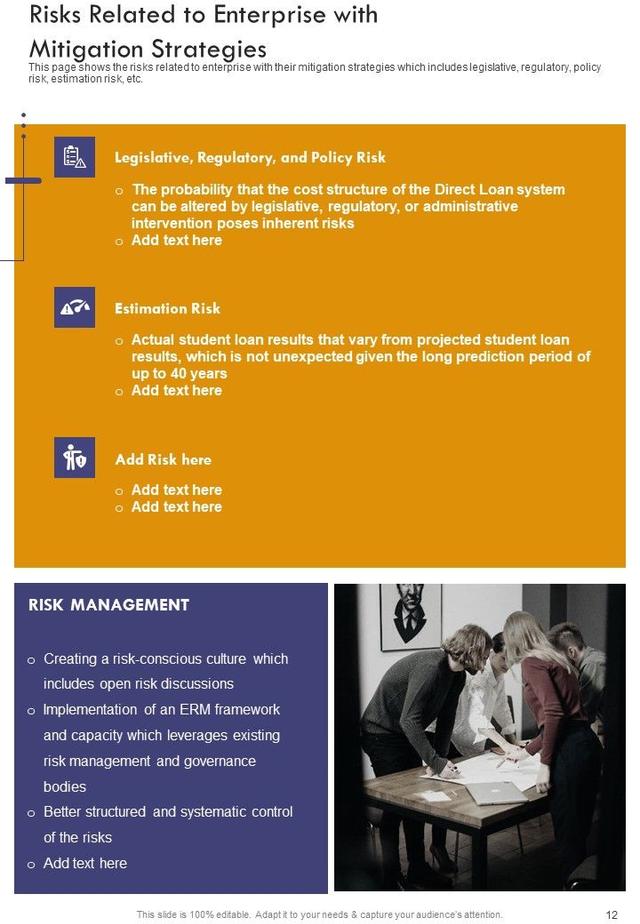 Risks Related to Enterprise with Mitigation Strategies

This page shows the risks related to enterprise with their mitigation strategies which includes legislative, regulatory, policy risk, estimation risk, etc.

Legislative, Regulatory, and Policy Risk

o The probability that the cost structure of the Direct Loan system can be altered by legislative, regulatory, or administrative intervention poses inherent risks
o Add text here

Estimation Risk

o Actual student loan results that vary from projected student loan results, which is not unexpected given the long prediction period of up to 40 years
o Add text here

Add Risk here

o Add text here
o Add text here

RISK MANAGEMENT

o Creating a risk-conscious culture which includes open risk discussions
o Implementation of an ERM framework and capacity which leverages existing risk management and governance bodies
o Better structured and systematic control of the risks
o Add text here

This slide is 100% editable. Adapt it to your needs & capture your audience's attention.

12